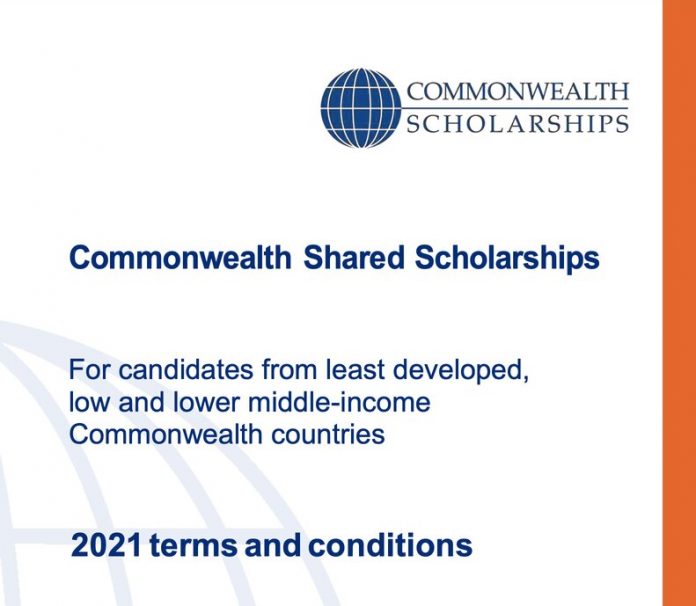 COMMONWEALTH
SCHOLARSHIPS

Commonwealth Shared Scholarships

For candidates from least developed, low and lower middle-income Commonwealth countries

2021 terms and conditions